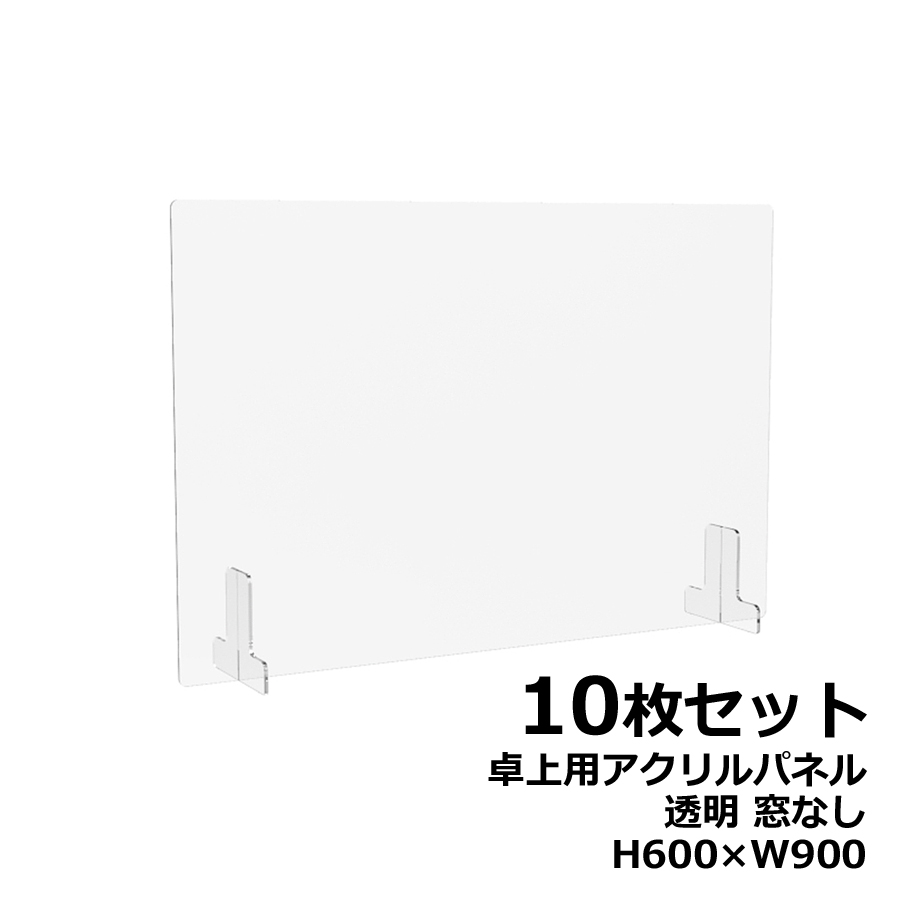 10枚セット
卓上用アクリルパネル
透明 窓なし
H600×W900